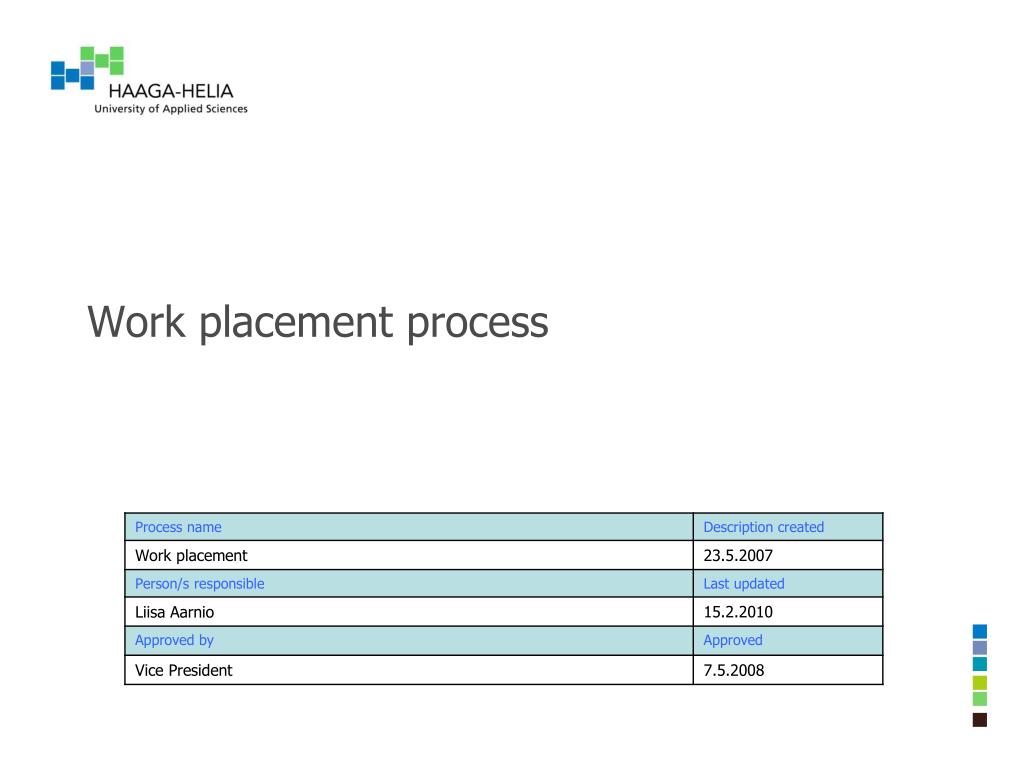 HAAGA-HELIA
University of Applied Sciences

Work placement process

| Process name | Description created |
|---|---|
| Work placement | 23.5.2007 |
| Person/s responsible | Last updated |
| Liisa Aarnio | 15.2.2010 |
| Approved by | Approved |
| Vice President | 7.5.2008 |